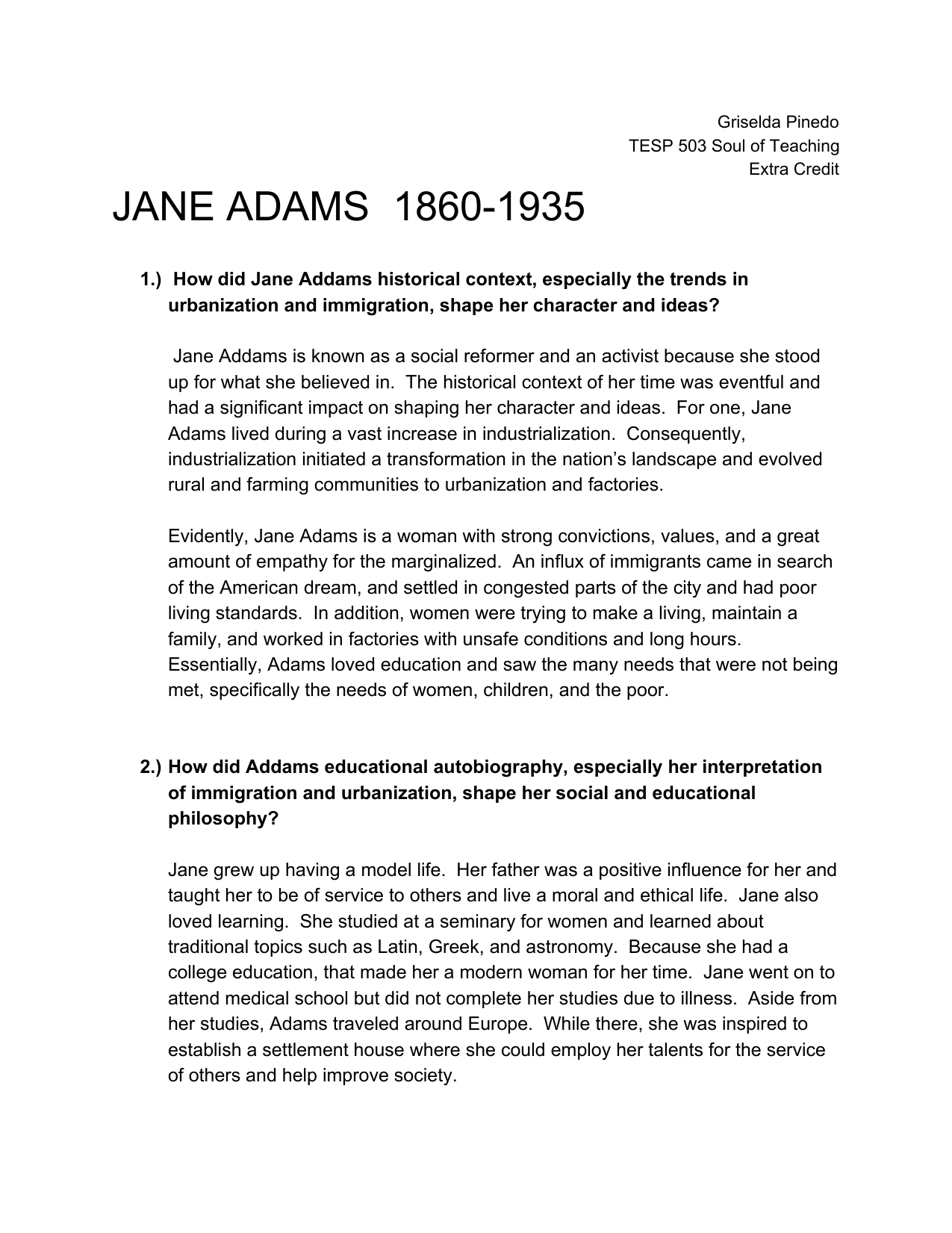 Griselda Pinedo
TESP 503 Soul of Teaching
Extra Credit

JANE ADAMS 1860-1935

1.) How did Jane Addams historical context, especially the trends in urbanization and immigration, shape her character and ideas?

Jane Addams is known as a social reformer and an activist because she stood up for what she believed in. The historical context of her time was eventful and had a significant impact on shaping her character and ideas. For one, Jane Adams lived during a vast increase in industrialization. Consequently, industrialization initiated a transformation in the nation's landscape and evolved rural and farming communities to urbanization and factories.

Evidently, Jane Adams is a woman with strong convictions, values, and a great amount of empathy for the marginalized. An influx of immigrants came in search of the American dream, and settled in congested parts of the city and had poor living standards. In addition, women were trying to make a living, maintain a family, and worked in factories with unsafe conditions and long hours. Essentially, Adams loved education and saw the many needs that were not being met, specifically the needs of women, children, and the poor.

2.) How did Addams educational autobiography, especially her interpretation of immigration and urbanization, shape her social and educational philosophy?

Jane grew up having a model life. Her father was a positive influence for her and taught her to be of service to others and live a moral and ethical life. Jane also loved learning. She studied at a seminary for women and learned about traditional topics such as Latin, Greek, and astronomy. Because she had a college education, that made her a modern woman for her time. Jane went on to attend medical school but did not complete her studies due to illness. Aside from her studies, Adams traveled around Europe. While there, she was inspired to establish a settlement house where she could employ her talents for the service of others and help improve society.